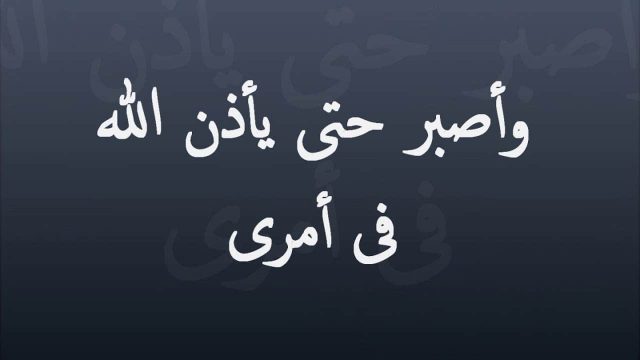 وأصبر حتى يأذن الله
فى أمرى